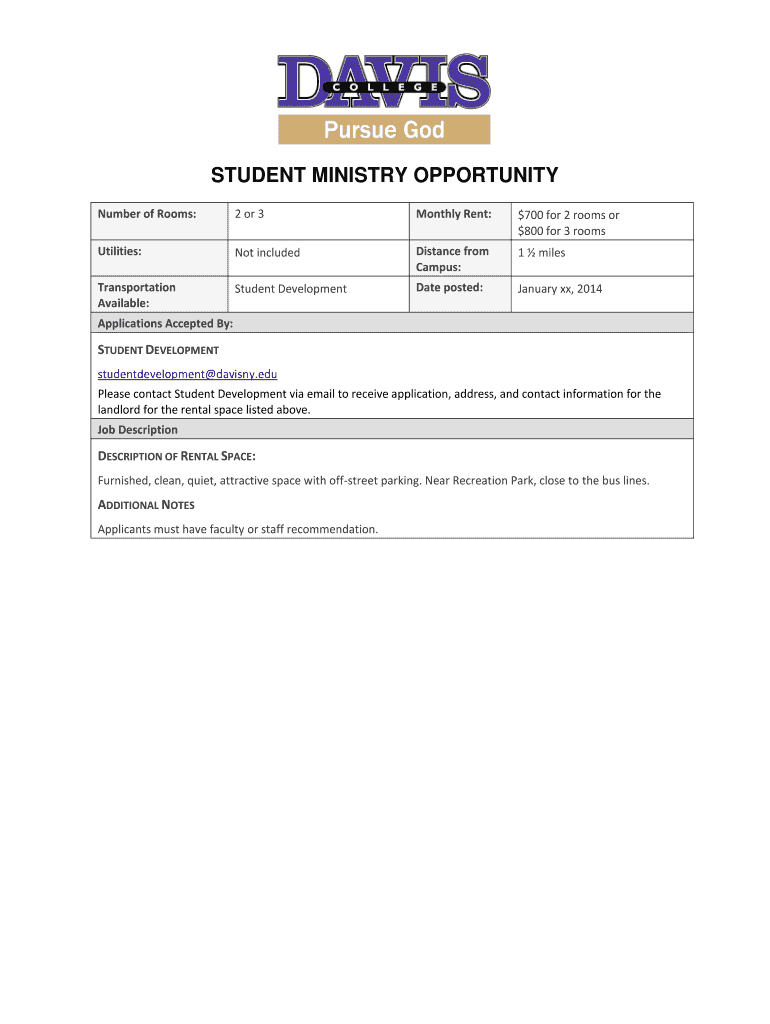 DAVIS
COLLEGE
Pursue God

STUDENT MINISTRY OPPORTUNITY

| Number of Rooms: | 2 or 3 | Monthly Rent: | \$700 for 2 rooms or \$800 for 3 rooms |
|---|---|---|---|
| Utilities: | Not included | Distance from Campus: | 1 ½ miles |
| Transportation Available: | Student Development | Date posted: | January xx, 2014 |

Applications Accepted By:

STUDENT DEVELOPMENT

studentdevelopment@davisny.edu
Please contact Student Development via email to receive application, address, and contact information for the landlord for the rental space listed above.

Job Description

DESCRIPTION OF RENTAL SPACE:

Furnished, clean, quiet, attractive space with off-street parking. Near Recreation Park, close to the bus lines.

ADDITIONAL NOTES

Applicants must have faculty or staff recommendation.